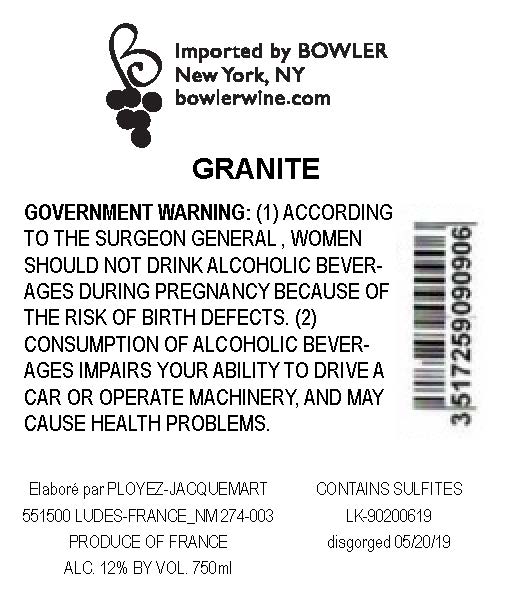 Imported by BOWLER
New York, NY
bowlerwine.com

GRANITE

GOVERNMENT WARNING: (1) ACCORDING TO THE SURGEON GENERAL , WOMEN SHOULD NOT DRINK ALCOHOLIC BEVERAGES DURING PREGNANCY BECAUSE OF THE RISK OF BIRTH DEFECTS. (2) CONSUMPTION OF ALCOHOLIC BEVERAGES IMPAIRS YOUR ABILITY TO DRIVE A CAR OR OPERATE MACHINERY, AND MAY CAUSE HEALTH PROBLEMS.

3517259090906

Elaboré par PLOYEZ-JACQUEMART
551500 LUDES-FRANCE_NM 274-003
PRODUCE OF FRANCE
ALC. 12% BY VOL. 750ml

CONTAINS SULFITES
LK-90200619
disgorged 05/20/19